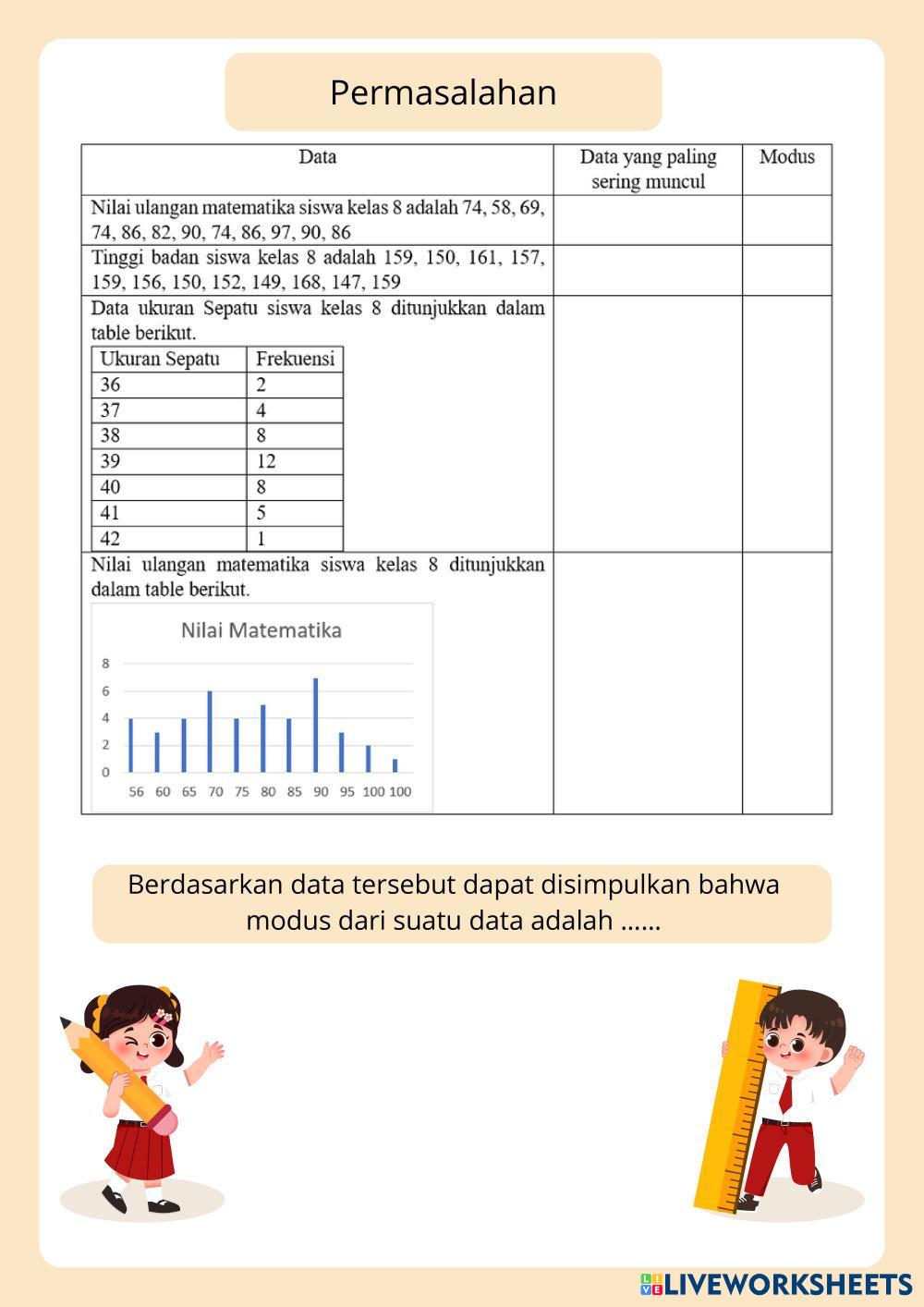 Permasalahan

| Data | Data yang paling sering muncul | Modus |
|---|---|---|
| Nilai ulangan matematika siswa kelas 8 adalah 74, 58, 69, 74, 86, 82, 90, 74, 86, 97, 90, 86 | | |
| Tinggi badan siswa kelas 8 adalah 159, 150, 161, 157, 159, 156, 150, 152, 149, 168, 147, 159 | | |
| Data ukuran Sepatu siswa kelas 8 ditunjukkan dalam table berikut. | | |
| Nilai ulangan matematika siswa kelas 8 ditunjukkan dalam table berikut. | | |

| Ukuran Sepatu | Frekuensi |
|---|---|
| 36 | 2 |
| 37 | 4 |
| 38 | 8 |
| 39 | 12 |
| 40 | 8 |
| 41 | 5 |
| 42 | 1 |

Nilai Matematika

8
6
4
2
0

56 60 65 70 75 80 85 90 95 100 100

Berdasarkan data tersebut dapat disimpulkan bahwa modus dari suatu data adalah ……

LIVEWORKSHEETS